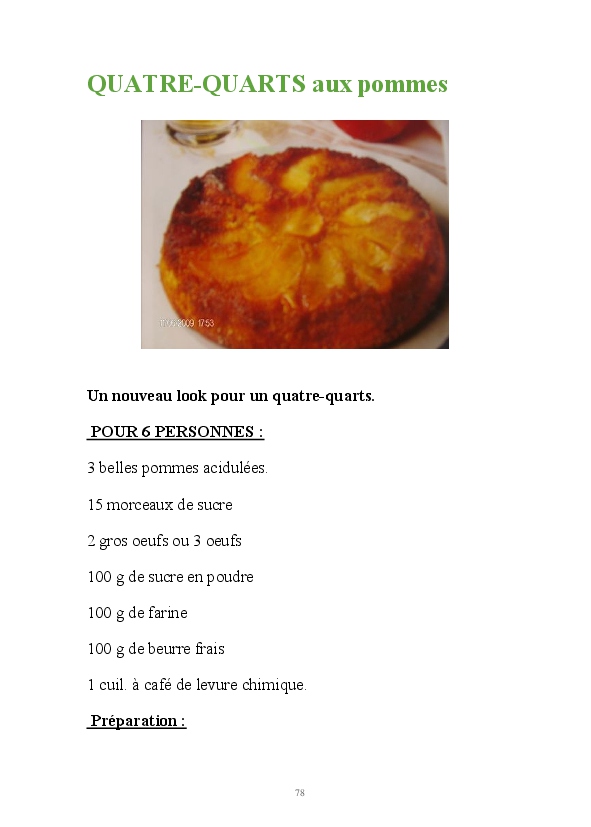 QUATRE-QUARTS aux pommes

Un nouveau look pour un quatre-quarts.

POUR 6 PERSONNES :

3 belles pommes acidulées.

15 morceaux de sucre

2 gros oeufs ou 3 oeufs

100 g de sucre en poudre

100 g de farine

100 g de beurre frais

1 cuil. à café de levure chimique.

Préparation :

78